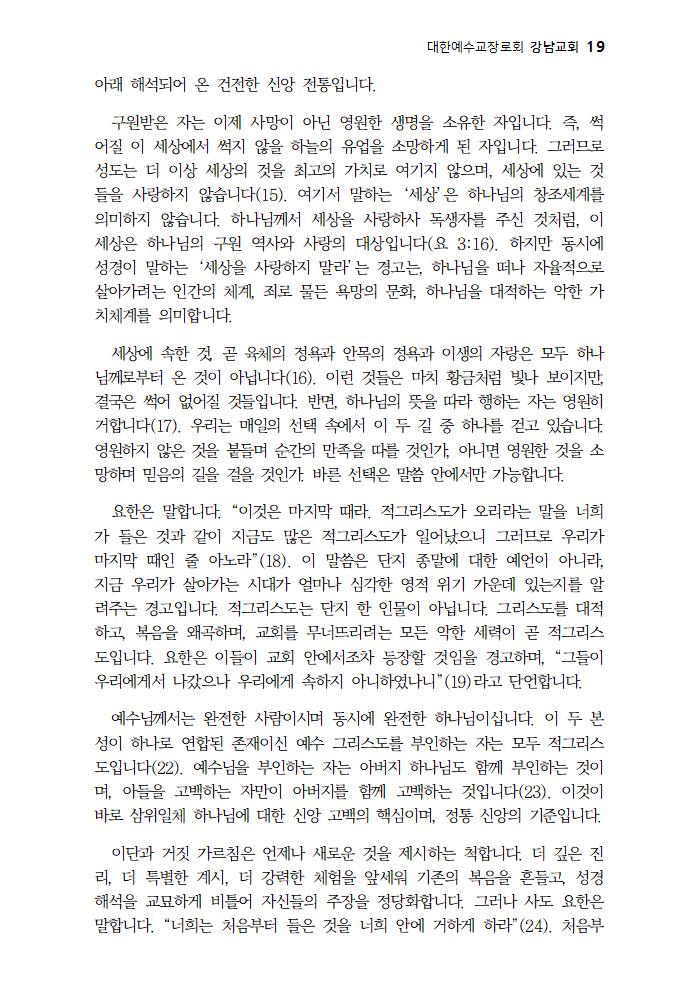 대한예수교장로회 강남교회 19

아래 해석되어 온 건전한 신앙 전통입니다.

구원받은 자는 이제 사망이 아닌 영원한 생명을 소유한 자입니다. 즉, 썩어질 이 세상에서 썩지 않을 하늘의 유업을 소망하게 된 자입니다. 그러므로 성도는 더 이상 세상의 것을 최고의 가치로 여기지 않으며, 세상에 있는 것들을 사랑하지 않습니다(15). 여기서 말하는 '세상'은 하나님의 창조세계를 의미하지 않습니다. 하나님께서 세상을 사랑하사 독생자를 주신 것처럼, 이 세상은 하나님의 구원 역사와 사랑의 대상입니다(요 3:16). 하지만 동시에 성경이 말하는 '세상을 사랑하지 말라'는 경고는, 하나님을 떠나 자율적으로 살아가려는 인간의 체계, 죄로 물든 욕망의 문화, 하나님을 대적하는 악한 가치체계를 의미합니다.

세상에 속한 것, 곧 육체의 정욕과 안목의 정욕과 이생의 자랑은 모두 하나님께로부터 온 것이 아닙니다(16). 이런 것들은 마치 황금처럼 빛나 보이지만, 결국은 썩어 없어질 것들입니다. 반면, 하나님의 뜻을 따라 행하는 자는 영원히 거합니다(17). 우리는 매일의 선택 속에서 이 두 길 중 하나를 걷고 있습니다. 영원하지 않은 것을 붙들며 순간의 만족을 따를 것인가, 아니면 영원한 것을 소망하며 믿음의 길을 걸을 것인가. 바른 선택은 말씀 안에서만 가능합니다.

요한은 말합니다. "이것은 마지막 때라. 적그리스도가 오리라는 말을 너희가 들은 것과 같이 지금도 많은 적그리스도가 일어났으니 그러므로 우리가 마지막 때인 줄 아노라"(18). 이 말씀은 단지 종말에 대한 예언이 아니라, 지금 우리가 살아가는 시대가 얼마나 심각한 영적 위기 가운데 있는지를 알려주는 경고입니다. 적그리스도는 단지 한 인물이 아닙니다. 그리스도를 대적하고, 복음을 왜곡하며, 교회를 무너뜨리려는 모든 악한 세력이 곧 적그리스도입니다. 요한은 이들이 교회 안에서조차 등장할 것임을 경고하며, "그들이 우리에게서 나갔으나 우리에게 속하지 아니하였나니"(19)라고 단언합니다.

예수님께서는 완전한 사람이시며 동시에 완전한 하나님이십니다. 이 두 본성이 하나로 연합된 존재이신 예수 그리스도를 부인하는 자는 모두 적그리스도입니다(22). 예수님을 부인하는 자는 아버지 하나님도 함께 부인하는 것이며, 아들을 고백하는 자만이 아버지를 함께 고백하는 것입니다(23). 이것이 바로 삼위일체 하나님에 대한 신앙 고백의 핵심이며, 정통 신앙의 기준입니다.

이단과 거짓 가르침은 언제나 새로운 것을 제시하는 척합니다. 더 깊은 진리, 더 특별한 계시, 더 강력한 체험을 앞세워 기존의 복음을 흔들고, 성경 해석을 교묘하게 비틀어 자신들의 주장을 정당화합니다. 그러나 사도 요한은 말합니다. "너희는 처음부터 들은 것을 너희 안에 거하게 하라"(24). 처음부